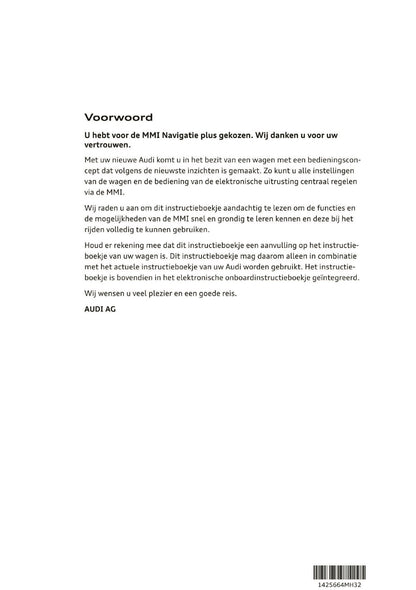 Voorwoord

U hebt voor de MMI Navigatie plus gekozen. Wij danken u voor uw vertrouwen.

Met uw nieuwe Audi komt u in het bezit van een wagen met een bedieningsconcept dat volgens de nieuwste inzichten is gemaakt. Zo kunt u alle instellingen van de wagen en de bediening van de elektronische uitrusting centraal regelen via de MMI.

Wij raden u aan om dit instructieboekje aandachtig te lezen om de functies en de mogelijkheden van de MMI snel en grondig te leren kennen en deze bij het rijden volledig te kunnen gebruiken.

Houd er rekening mee dat dit instructieboekje een aanvulling op het instructieboekje van uw wagen is. Dit instructieboekje mag daarom alleen in combinatie met het actuele instructieboekje van uw Audi worden gebruikt. Het instructieboekje is bovendien in het elektronische onboardinstructieboekje geïntegreerd.

Wij wensen u veel plezier en een goede reis.

AUDI AG

1425664MH32